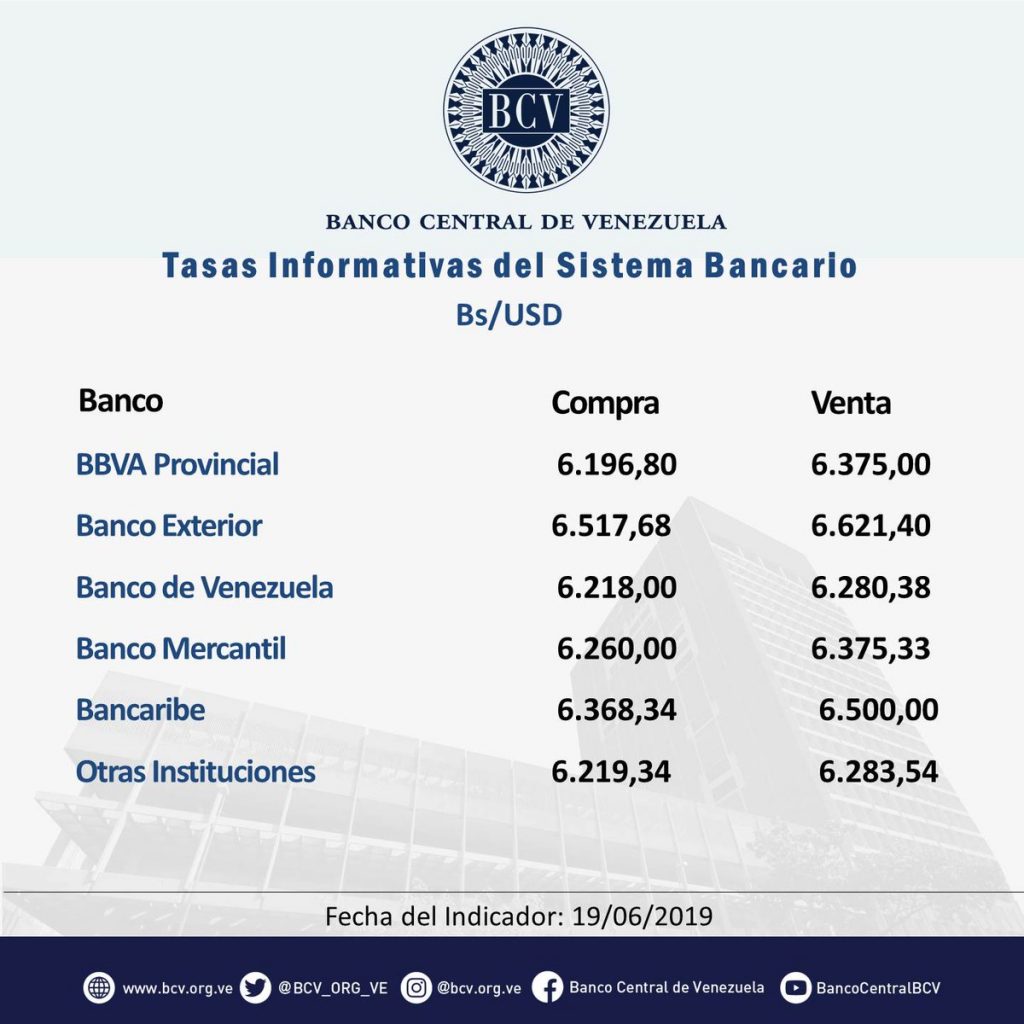 BCV

BANCO CENTRAL DE VENEZUELA

Tasas Informativas del Sistema Bancario

Bs/USD

| Banco | Compra | Venta |
|---|---|---|
| BBVA Provincial | 6.196,80 | 6.375,00 |
| Banco Exterior | 6.517,68 | 6.621,40 |
| Banco de Venezuela | 6.218,00 | 6.280,38 |
| Banco Mercantil | 6.260,00 | 6.375,33 |
| Bancaribe | 6.368,34 | 6.500,00 |
| Otras Instituciones | 6.219,34 | 6.283,54 |

Fecha del Indicador: 19/06/2019

www.bcv.org.ve @BCV_ORG_VE @bcv.org.ve Banco Central de Venezuela BancoCentralBCV